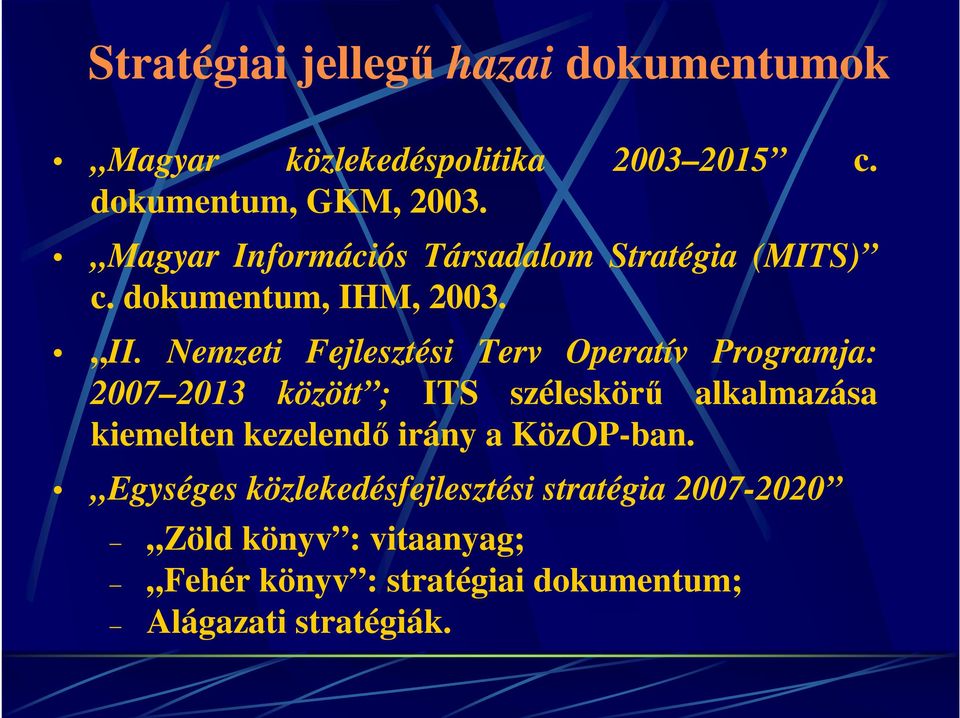 Stratégiai jellegű hazai dokumentumok

• „Magyar közlekedéspolitika 2003–2015” c. dokumentum, GKM, 2003.

• „Magyar Információs Társadalom Stratégia (MITS)” c. dokumentum, IHM, 2003.

• „II. Nemzeti Fejlesztési Terv Operatív Programja: 2007–2013 között”; ITS széleskörű alkalmazása kiemelten kezelendő irány a KözOP-ban.

• „Egységes közlekedésfejlesztési stratégia 2007-2020”

– „Zöld könyv”: vitaanyag;

– „Fehér könyv”: stratégiai dokumentum;

– Alágazati stratégiák.